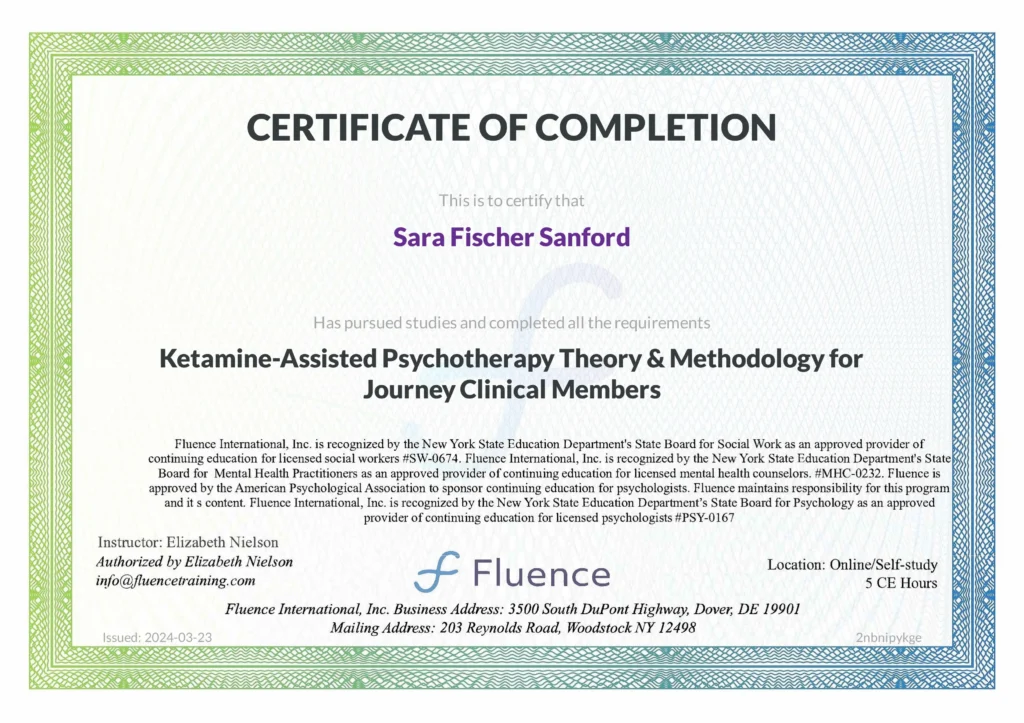 CERTIFICATE OF COMPLETION

This is to certify that

Sara Fischer Sanford

Has pursued studies and completed all the requirements

Ketamine-Assisted Psychotherapy Theory & Methodology for Journey Clinical Members

Fluence International, Inc. is recognized by the New York State Education Department's State Board for Social Work as an approved provider of continuing education for licensed social workers #SW-0674. Fluence International, Inc. is recognized by the New York State Education Department's State Board for Mental Health Practitioners as an approved provider of continuing education for licensed mental health counselors. #MHC-0232. Fluence is approved by the American Psychological Association to sponsor continuing education for psychologists. Fluence maintains responsibility for this program and it s content. Fluence International, Inc. is recognized by the New York State Education Department's State Board for Psychology as an approved provider of continuing education for licensed psychologists #PSY-0167

Instructor: Elizabeth Nielson
Authorized by Elizabeth Nielson
info@fluencetraining.com

Fluence

Location: Online/Self-study
5 CE Hours

Fluence International, Inc. Business Address: 3500 South DuPont Highway, Dover, DE 19901
Mailing Address: 203 Reynolds Road, Woodstock NY 12498

Issued: 2024-03-23

2nbnipykge